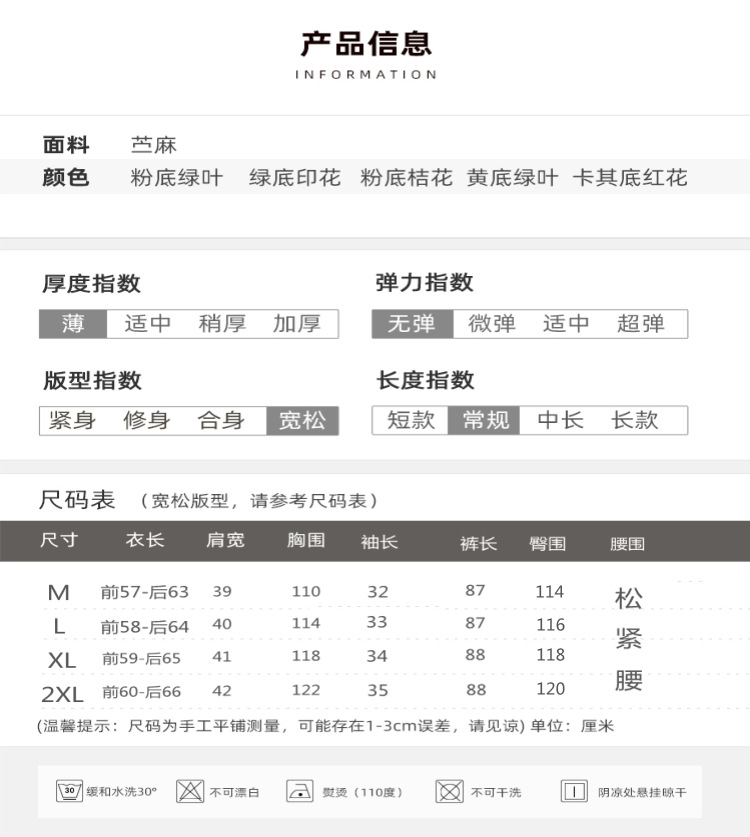 产品信息
INFORMATION

面料 苎麻
颜色 粉底绿叶 绿底印花 粉底桔花 黄底绿叶 卡其底红花

厚度指数
薄 适中 稍厚 加厚

弹力指数
无弹 微弹 适中 超弹

版型指数
紧身 修身 合身 宽松

长度指数
短款 常规 中长 长款

尺码表 （宽松版型，请参考尺码表）

| 尺寸 | 衣长 | 肩宽 | 胸围 | 袖长 | 裤长 | 臀围 | 腰围 |
|---|---|---|---|---|---|---|---|
| M | 前57-后63 | 39 | 110 | 32 | 87 | 114 | 松紧腰 |
| L | 前58-后64 | 40 | 114 | 33 | 87 | 116 | |
| XL | 前59-后65 | 41 | 118 | 34 | 88 | 118 | |
| 2XL | 前60-后66 | 42 | 122 | 35 | 88 | 120 | |

(温馨提示：尺码为手工平铺测量，可能存在1-3cm误差，请见谅) 单位：厘米

30 缓和水洗30° 不可漂白 熨烫（110度） 不可干洗 阴凉处悬挂晾干